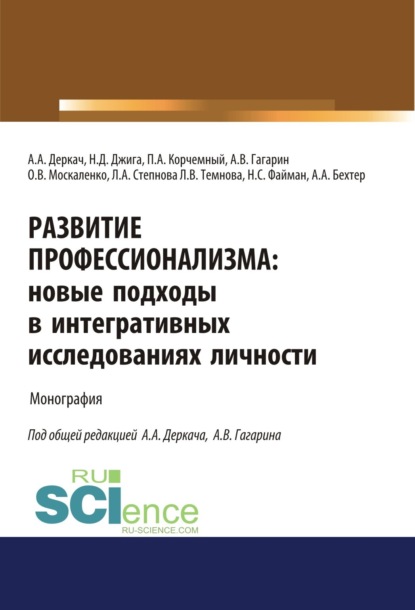 А.А. Деркач, Н.Д. Джига, П.А. Корчемный, А.В. Гагарин
О.В. Москаленко, Л.А. Степнова Л.В. Темнова, Н.С. Файман, А.А. Бехтер

РАЗВИТИЕ ПРОФЕССИОНАЛИЗМА: новые подходы в интегративных исследованиях личности

Монография

Под общей редакцией А.А. Деркача, А.В. Гагарина

RU SCIence
RU-SCIENCE.COM